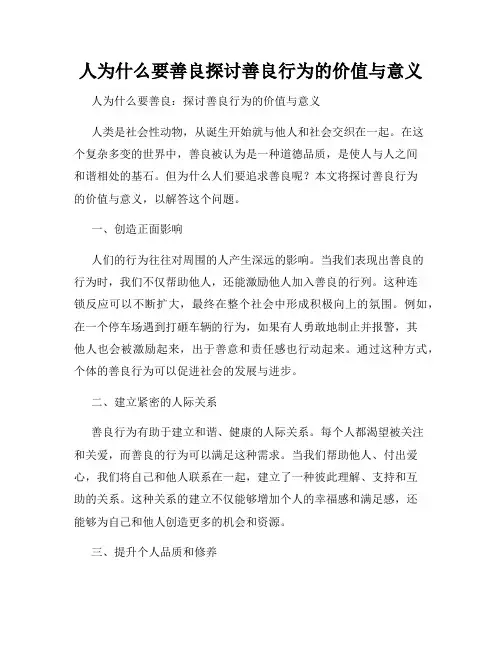 人为什么要善良探讨善良行为的价值与意义

人为什么要善良：探讨善良行为的价值与意义

人类是社会性动物，从诞生开始就与他人和社会交织在一起。在这个复杂多变的世界中，善良被认为是一种道德品质，是使人与人之间和谐相处的基石。但为什么人们要追求善良呢？本文将探讨善良行为的价值与意义，以解答这个问题。

一、创造正面影响

人们的行为往往对周围的人产生深远的影响。当我们表现出善良的行为时，我们不仅帮助他人，还能激励他人加入善良的行列。这种连锁反应可以不断扩大，最终在整个社会中形成积极向上的氛围。例如，在一个停车场遇到打砸车辆的行为，如果有人勇敢地制止并报警，其他人也会被激励起来，出于善意和责任感也行动起来。通过这种方式，个体的善良行为可以促进社会的发展与进步。

二、建立紧密的人际关系

善良行为有助于建立和谐、健康的人际关系。每个人都渴望被关注和关爱，而善良的行为可以满足这种需求。当我们帮助他人、付出爱心，我们将自己和他人联系在一起，建立了一种彼此理解、支持和互助的关系。这种关系的建立不仅能够增加个人的幸福感和满足感，还能够为自己和他人创造更多的机会和资源。

三、提升个人品质和修养